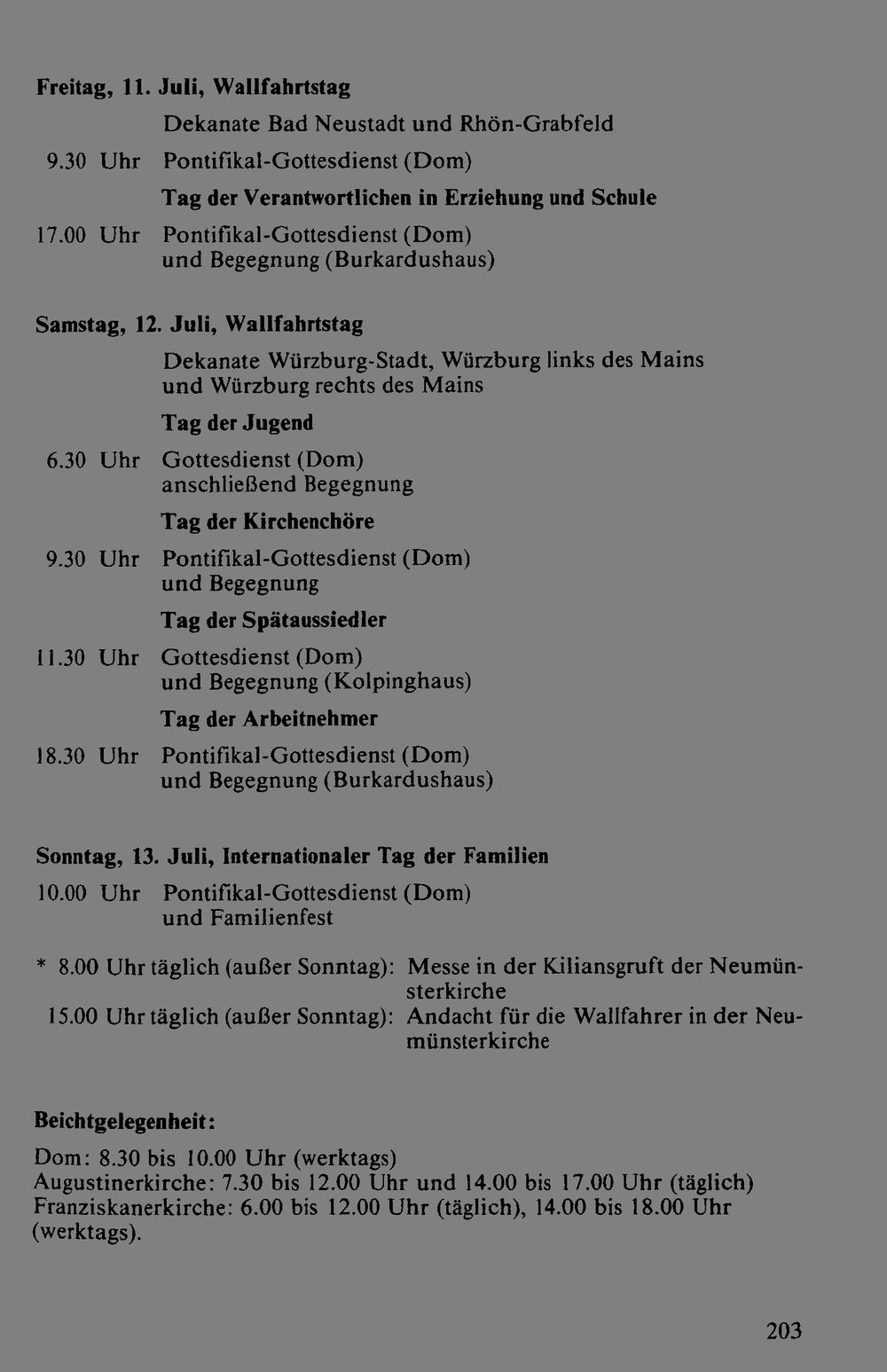 Freitag, 11. Juli, Wallfahrtstag

Dekanate Bad Neustadt und Rhön-Grabfeld

9.30 Uhr Pontifikal-Gottesdienst (Dom)

Tag der Verantwortlichen in Erziehung und Schule

17.00 Uhr Pontifikal-Gottesdienst (Dom) und Begegnung (Burkardushaus)

Samstag, 12. Juli, Wallfahrtstag

Dekanate Würzburg-Stadt, Würzburg links des Mains und Würzburg rechts des Mains

Tag der Jugend

6.30 Uhr Gottesdienst (Dom) anschließend Begegnung

Tag der Kirchenchöre

9.30 Uhr Pontifikal-Gottesdienst (Dom) und Begegnung

Tag der Spätaussiedler

11.30 Uhr Gottesdienst (Dom) und Begegnung (Kolpinghaus)

Tag der Arbeitnehmer

18.30 Uhr Pontifikal-Gottesdienst (Dom) und Begegnung (Burkardushaus)

Sonntag, 13. Juli, Internationaler Tag der Familien

10.00 Uhr Pontifikal-Gottesdienst (Dom) und Familienfest

* 8.00 Uhr täglich (außer Sonntag): Messe in der Kiliansgruft der Neumünsterkirche

15.00 Uhr täglich (außer Sonntag): Andacht für die Wallfahrer in der Neumünsterkirche

Beichtgelegenheit:

Dom: 8.30 bis 10.00 Uhr (werktags)
Augustinerkirche: 7.30 bis 12.00 Uhr und 14.00 bis 17.00 Uhr (täglich)
Franziskanerkirche: 6.00 bis 12.00 Uhr (täglich), 14.00 bis 18.00 Uhr (werktags).

203